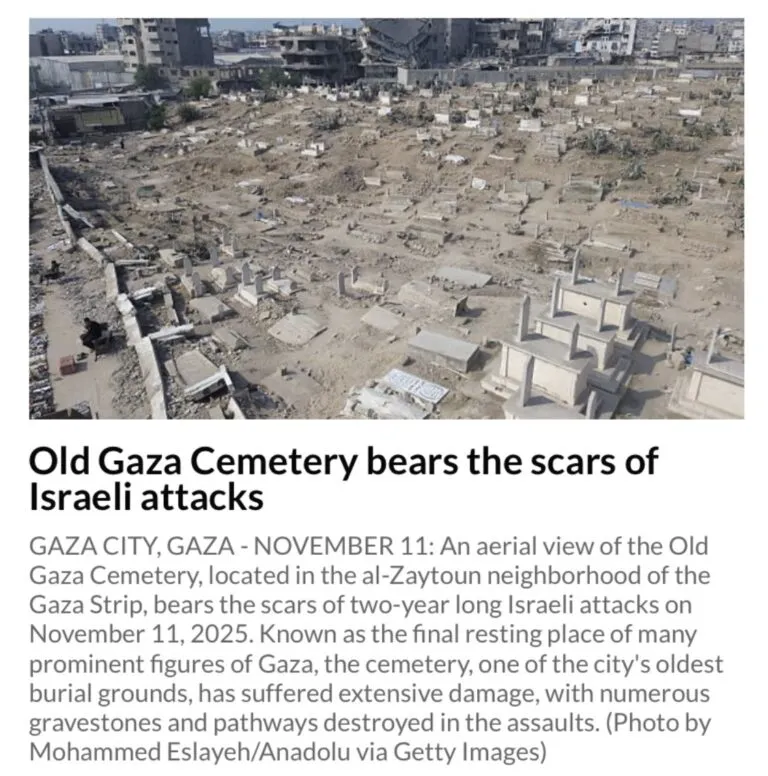 Old Gaza Cemetery bears the scars of Israeli attacks

GAZA CITY, GAZA - NOVEMBER 11: An aerial view of the Old Gaza Cemetery, located in the al-Zaytoun neighborhood of the Gaza Strip, bears the scars of two-year long Israeli attacks on November 11, 2025. Known as the final resting place of many prominent figures of Gaza, the cemetery, one of the city's oldest burial grounds, has suffered extensive damage, with numerous gravestones and pathways destroyed in the assaults. (Photo by Mohammed Eslayeh/Anadolu via Getty Images)